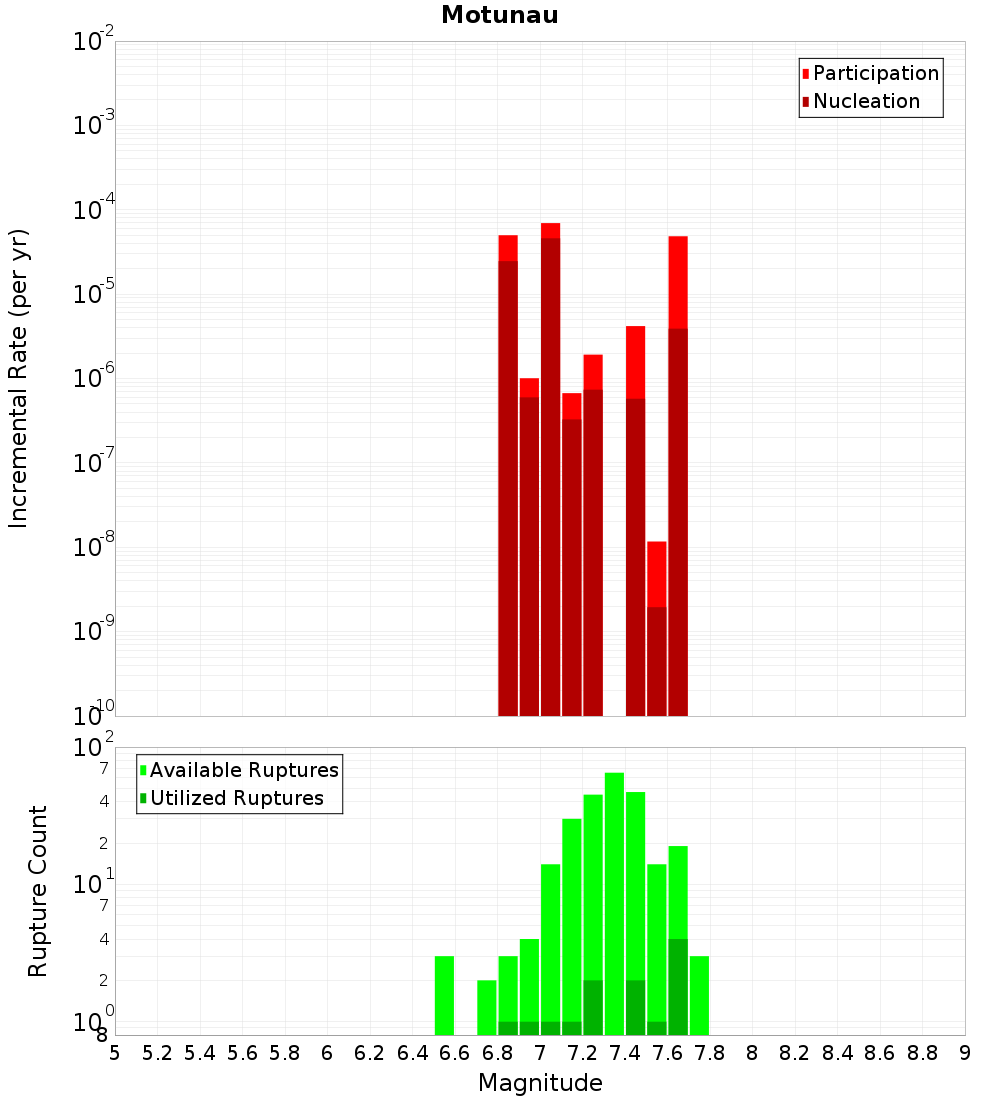 Motunau

Participation
Nucleation

Incremental Rate (per yr)

$10^{-2}$
$10^{-3}$
$10^{-4}$
$10^{-5}$
$10^{-6}$
$10^{-7}$
$10^{-8}$
$10^{-9}$
$10^{-10}$

Available Ruptures
Utilized Ruptures

Rupture Count

$10^{2}$
7
4
2
$10^{1}$
7
4
2
$10^{0}$
8

5 5.2 5.4 5.6 5.8 6 6.2 6.4 6.6 6.8 7 7.2 7.4 7.6 7.8 8 8.2 8.4 8.6 8.8 9

Magnitude